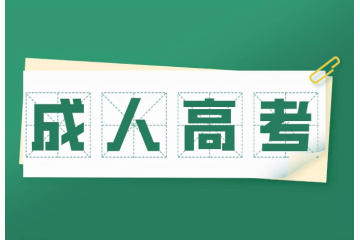 成人高考